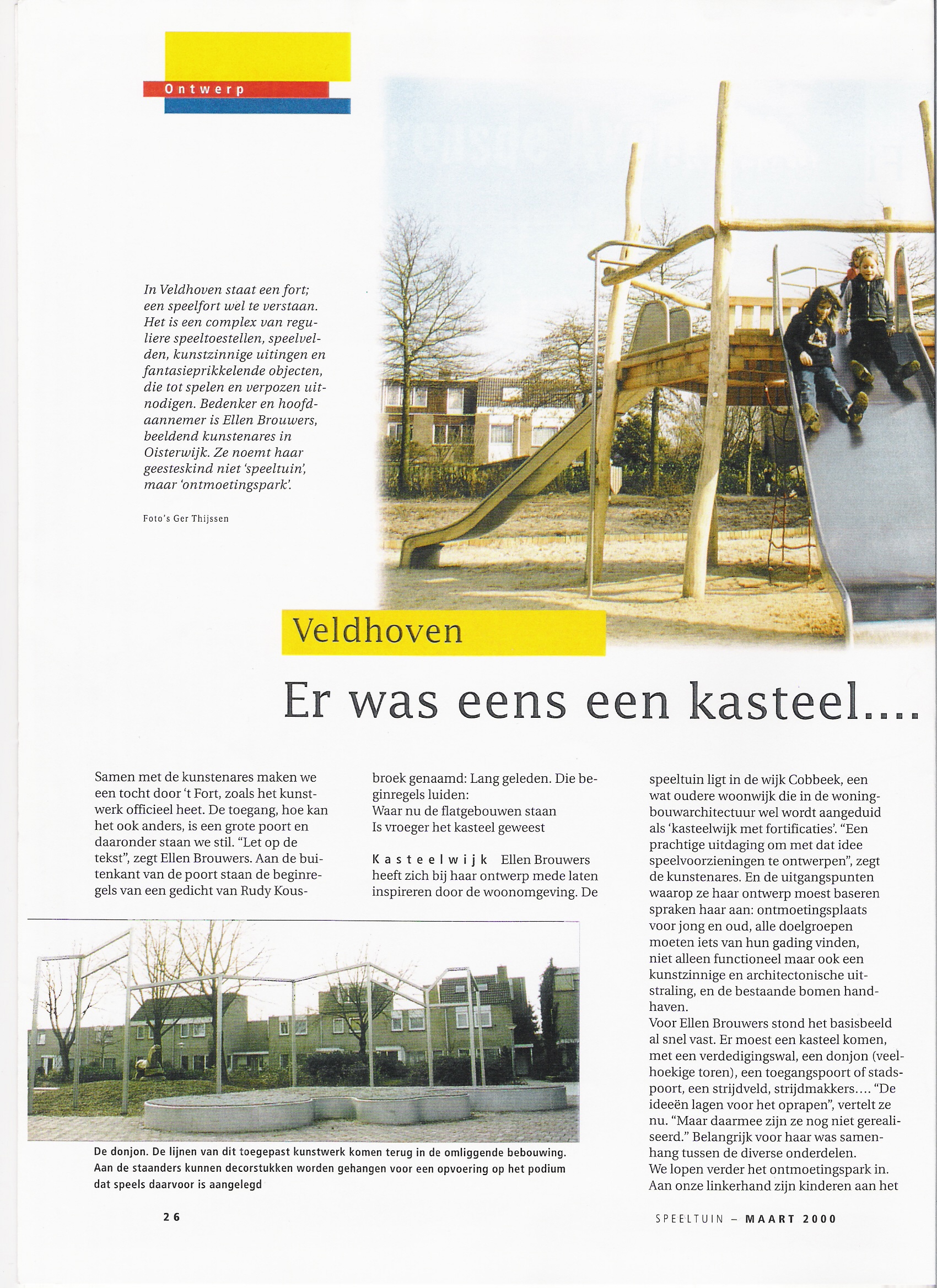 Ontwerp

In Veldhoven staat een fort; een speelfort wel te verstaan. Het is een complex van reguliere speeltoestellen, speelvelden, kunstzinnige uitingen en fantasieprikkelende objecten, die tot spelen en verpozen uitnodigen. Bedenker en hoofdaannemer is Ellen Brouwers, beeldend kunstenares in Oisterwijk. Ze noemt haar geesteskind niet 'speeltuin', maar 'ontmoetingspark'.

Foto's Ger Thijssen

Veldhoven

Er was eens een kasteel....

Samen met de kunstenares maken we een tocht door 't Fort, zoals het kunstwerk officieel heet. De toegang, hoe kan het ook anders, is een grote poort en daaronder staan we stil. "Let op de tekst", zegt Ellen Brouwers. Aan de buitenkant van de poort staan de beginregels van een gedicht van Rudy Kousbroek genaamd: Lang geleden. Die beginregels luiden:
Waar nu de flatgebouwen staan
Is vroeger het kasteel geweest

Kasteelwijk Ellen Brouwers heeft zich bij haar ontwerp mede laten inspireren door de woonomgeving. De speeltuin ligt in de wijk Cobbeek, een wat oudere woonwijk die in de woningbouwarchitectuur wel wordt aangeduid als 'kasteelwijk met fortificaties'. "Een prachtige uitdaging om met dat idee speelvoorzieningen te ontwerpen", zegt de kunstenares. En de uitgangspunten waarop ze haar ontwerp moest baseren spraken haar aan: ontmoetingsplaats voor jong en oud, alle doelgroepen moeten iets van hun gading vinden, niet alleen functioneel maar ook een kunstzinnige en architectonische uitstraling, en de bestaande bomen handhaven.
Voor Ellen Brouwers stond het basisbeeld al snel vast. Er moest een kasteel komen, met een verdedigingswal, een donjon (veelhoekige toren), een toegangspoort of stadspoort, een strijdveld, strijdmakkers.... "De ideeën lagen voor het oprapen", vertelt ze nu. "Maar daarmee zijn ze nog niet gerealiseerd." Belangrijk voor haar was samenhang tussen de diverse onderdelen.
We lopen verder het ontmoetingspark in. Aan onze linkerhand zijn kinderen aan het

De donjon. De lijnen van dit toegepast kunstwerk komen terug in de omliggende bebouwing. Aan de staanders kunnen decorstukken worden gehangen voor een opvoering op het podium dat speels daarvoor is aangelegd

26

SPEELTUIN – MAART 2000